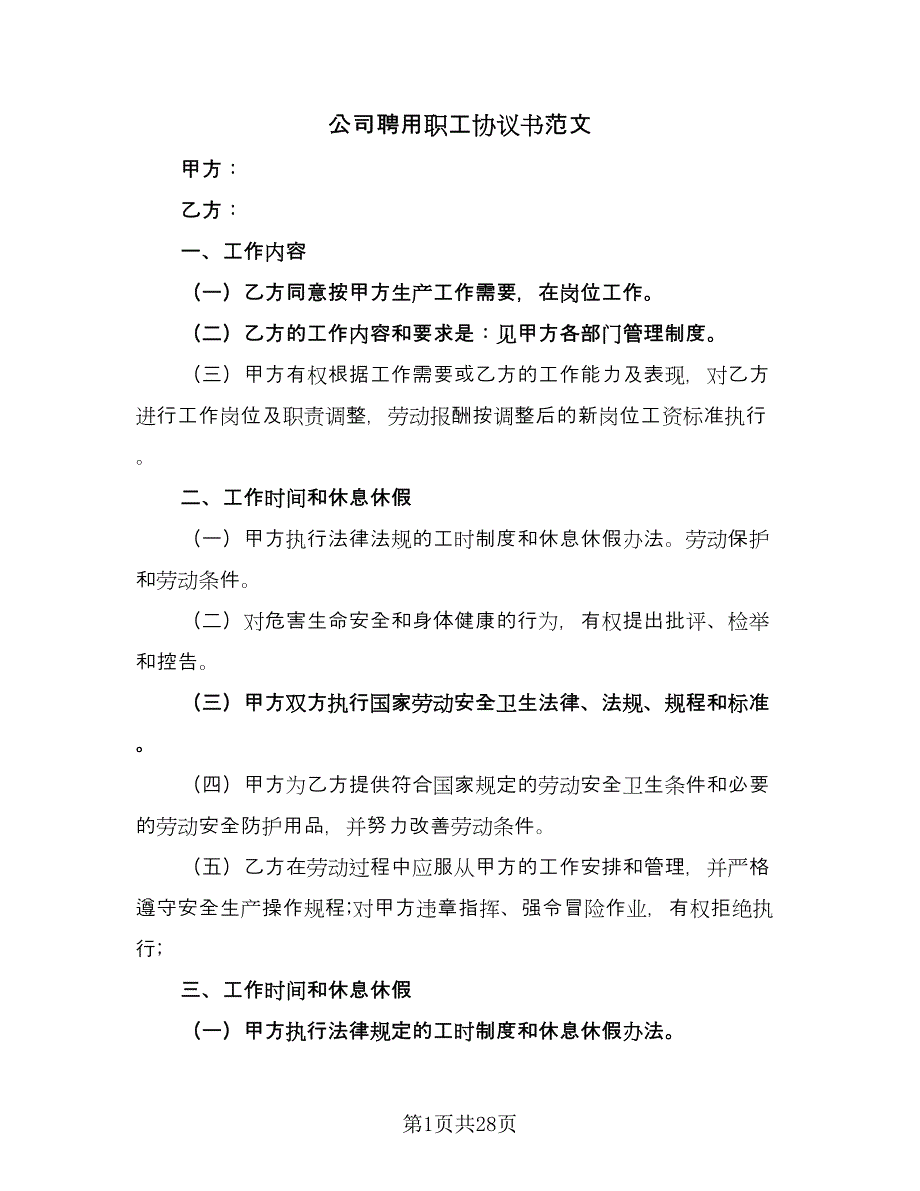 公司聘用职工协议书范文

甲方：

乙方：

一、工作内容

（一）乙方同意按甲方生产工作需要，在岗位工作。

（二）乙方的工作内容和要求是：见甲方各部门管理制度。

（三）甲方有权根据工作需要或乙方的工作能力及表现，对乙方进行工作岗位及职责调整，劳动报酬按调整后的新岗位工资标准执行。

二、工作时间和休息休假

（一）甲方执行法律法规的工时制度和休息休假办法。劳动保护和劳动条件。

（二）对危害生命安全和身体健康的行为，有权提出批评、检举和控告。

（三）甲方双方执行国家劳动安全卫生法律、法规、规程和标准。

（四）甲方为乙方提供符合国家规定的劳动安全卫生条件和必要的劳动安全防护用品，并努力改善劳动条件。

（五）乙方在劳动过程中应服从甲方的工作安排和管理，并严格遵守安全生产操作规程;对甲方违章指挥、强令冒险作业，有权拒绝执行;

三、工作时间和休息休假

（一）甲方执行法律规定的工时制度和休息休假办法。

第1页共28页